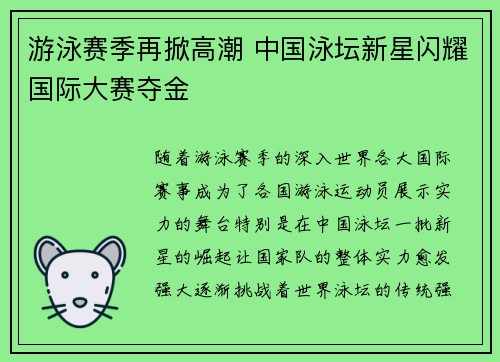 游泳赛季再掀高潮 中国泳坛新星闪耀国际大赛夺金

随着游泳赛季的深入世界各大国际赛事成为了各国游泳运动员展示实力的舞台特别是在中国泳坛一批新星的崛起让国家队的整体实力愈发强大逐渐挑战着世界泳坛的传统强